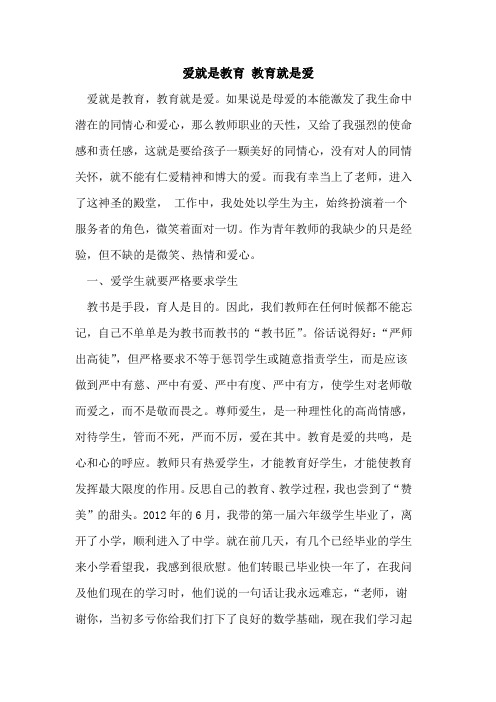 爱就是教育 教育就是爱

爱就是教育，教育就是爱。如果说是母爱的本能激发了我生命中潜在的同情心和爱心，那么教师职业的天性，又给了我强烈的使命感和责任感，这就是要给孩子一颗美好的同情心，没有对人的同情关怀，就不能有仁爱精神和博大的爱。而我有幸当上了老师，进入了这神圣的殿堂， 工作中，我处处以学生为主，始终扮演着一个服务者的角色，微笑着面对一切。作为青年教师的我缺少的只是经验，但不缺的是微笑、热情和爱心。

一、爱学生就要严格要求学生

教书是手段，育人是目的。因此，我们教师在任何时候都不能忘记，自己不单单是为教书而教书的“教书匠”。俗话说得好：“严师出高徒”，但严格要求不等于惩罚学生或随意指责学生，而是应该做到严中有慈、严中有爱、严中有度、严中有方，使学生对老师敬而爱之，而不是敬而畏之。尊师爱生，是一种理性化的高尚情感，对待学生，管而不死，严而不厉，爱在其中。教育是爱的共鸣，是心和心的呼应。教师只有热爱学生，才能教育好学生，才能使教育发挥最大限度的作用。反思自己的教育、教学过程，我也尝到了“赞美”的甜头。2012年的6月，我带的第一届六年级学生毕业了，离开了小学，顺利进入了中学。就在前几天，有几个已经毕业的学生来小学看望我，我感到很欣慰。他们转眼已毕业快一年了，在我问及他们现在的学习时，他们说的一句话让我永远难忘，“老师，谢谢你，当初多亏你给我们打下了良好的数学基础，现在我们学习起